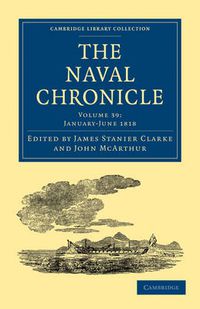 CAMBRIDGE LIBRARY COLLECTION

THE NAVAL CHRONICLE

VOLUME 39: JANUARY-JUNE 1818

EDITED BY JAMES STANIER CLARKE AND JOHN MCARTHUR

CAMBRIDGE